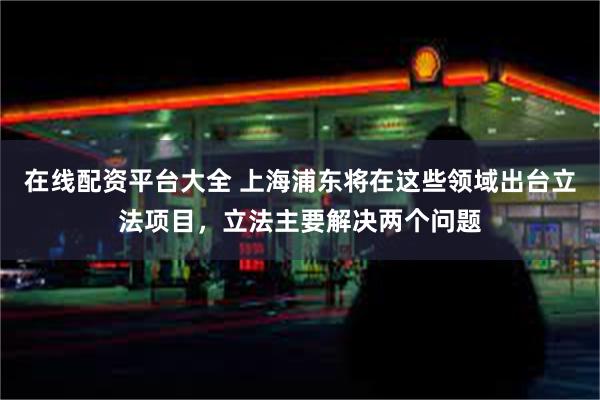 在线配资平台大全 上海浦东将在这些领域出台立法项目，立法主要解决两个问题